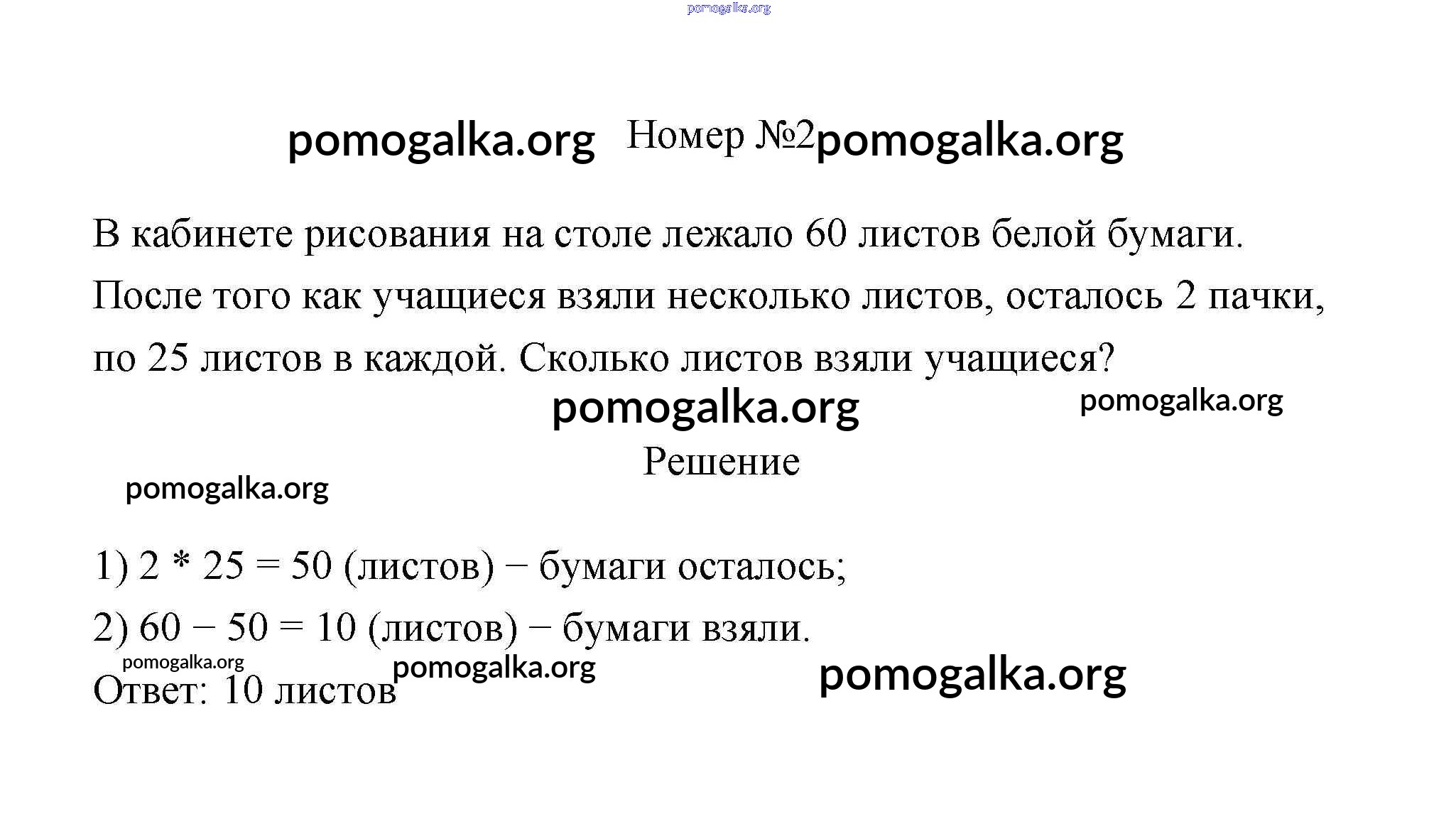 pomogalka.org

pomogalka.org Номер №2 pomogalka.org

В кабинете рисования на столе лежало 60 листов белой бумаги. После того как учащиеся взяли несколько листов, осталось 2 пачки, по 25 листов в каждой. Сколько листов взяли учащиеся?

pomogalka.org pomogalka.org

Решение

pomogalka.org

1) 2 * 25 = 50 (листов) − бумаги осталось;

2) 60 − 50 = 10 (листов) − бумаги взяли.

pomogalka.org pomogalka.org pomogalka.org

Ответ: 10 листов